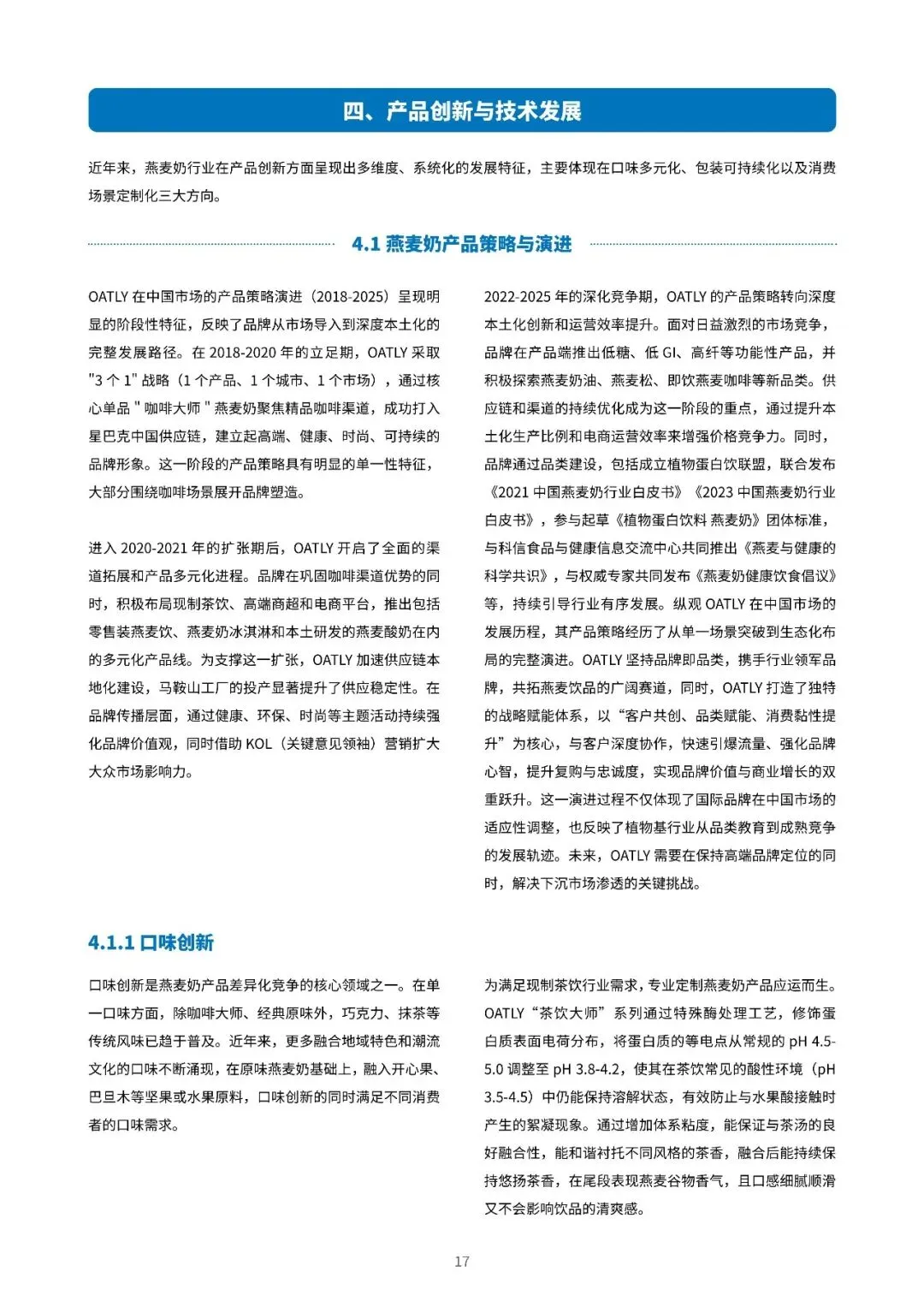 四、产品创新与技术发展

近年来，燕麦奶行业在产品创新方面呈现出多维度、系统化的发展特征，主要体现在口味多元化、包装可持续化以及消费场景定制化三大方向。

4.1 燕麦奶产品策略与演进

OATLY 在中国市场的产品策略演进（2018-2025）呈现明显的阶段性特征，反映了品牌从市场导入到深度本土化的完整发展路径。在 2018-2020 年的立足期，OATLY 采取 "3 个 1" 战略（1 个产品、1 个城市、1 个市场），通过核心单品 " 咖啡大师 " 燕麦奶聚焦精品咖啡渠道，成功打入星巴克中国供应链，建立起高端、健康、时尚、可持续的品牌形象。这一阶段的产品策略具有明显的单一性特征，大部分围绕咖啡场景展开品牌塑造。

进入 2020-2021 年的扩张期后，OATLY 开启了全面的渠道拓展和产品多元化进程。品牌在巩固咖啡渠道优势的同时，积极布局现制茶饮、高端商超和电商平台，推出包括零售装燕麦饮、燕麦奶冰淇淋和本土研发的燕麦酸奶在内的多元化产品线。为支撑这一扩张，OATLY 加速供应链本地化建设，马鞍山工厂的投产显著提升了供应稳定性。在品牌传播层面，通过健康、环保、时尚等主题活动持续强化品牌价值观，同时借助 KOL（关键意见领袖）营销扩大大众市场影响力。

2022-2025 年的深化竞争期，OATLY 的产品策略转向深度本土化创新和运营效率提升。面对日益激烈的市场竞争，品牌在产品端推出低糖、低 GI、高纤等功能性产品，并积极探索燕麦奶油、燕麦松、即饮燕麦咖啡等新品类。供应链和渠道的持续优化成为这一阶段的重点，通过提升本土化生产比例和电商运营效率来增强价格竞争力。同时，品牌通过品类建设，包括成立植物蛋白饮联盟，联合发布《2021 中国燕麦奶行业白皮书》《2023 中国燕麦奶行业白皮书》，参与起草《植物蛋白饮料 燕麦奶》团体标准，与科信食品与健康信息交流中心共同推出《燕麦与健康的科学共识》，与权威专家共同发布《燕麦奶健康饮食倡议》等，持续引导行业有序发展。纵观 OATLY 在中国市场的发展历程，其产品策略经历了从单一场景突破到生态化布局的完整演进。OATLY 坚持品牌即品类，携手行业领军品牌，共拓燕麦饮品的广阔赛道，同时，OATLY 打造了独特的战略赋能体系，以“客户共创、品类赋能、消费黏性提升”为核心，与客户深度协作，快速引爆流量、强化品牌心智，提升复购与忠诚度，实现品牌价值与商业增长的双重跃升。这一演进过程不仅体现了国际品牌在中国市场的适应性调整，也反映了植物基行业从品类教育到成熟竞争的发展轨迹。未来，OATLY 需要在保持高端品牌定位的同时，解决下沉市场渗透的关键挑战。

4.1.1 口味创新

口味创新是燕麦奶产品差异化竞争的核心领域之一。在单一口味方面，除咖啡大师、经典原味外，巧克力、抹茶等传统风味已趋于普及。近年来，更多融合地域特色和潮流文化的口味不断涌现，在原味燕麦奶基础上，融入开心果、巴旦木等坚果或水果原料，口味创新的同时满足不同消费者的口味需求。

为满足现制茶饮行业需求，专业定制燕麦奶产品应运而生。OATLY“茶饮大师”系列通过特殊酶处理工艺，修饰蛋白质表面电荷分布，将蛋白质的等电点从常规的 pH 4.5-5.0 调整至 pH 3.8-4.2，使其在茶饮常见的酸性环境（pH 3.5-4.5）中仍能保持溶解状态，有效防止与水果酸接触时产生的絮凝现象。通过增加体系粘度，能保证与茶汤的良好融合性，能和谐衬托不同风格的茶香，融合后能持续保持悠扬茶香，在尾段表现燕麦谷物香气，且口感细腻顺滑又不会影响饮品的清爽感。

17